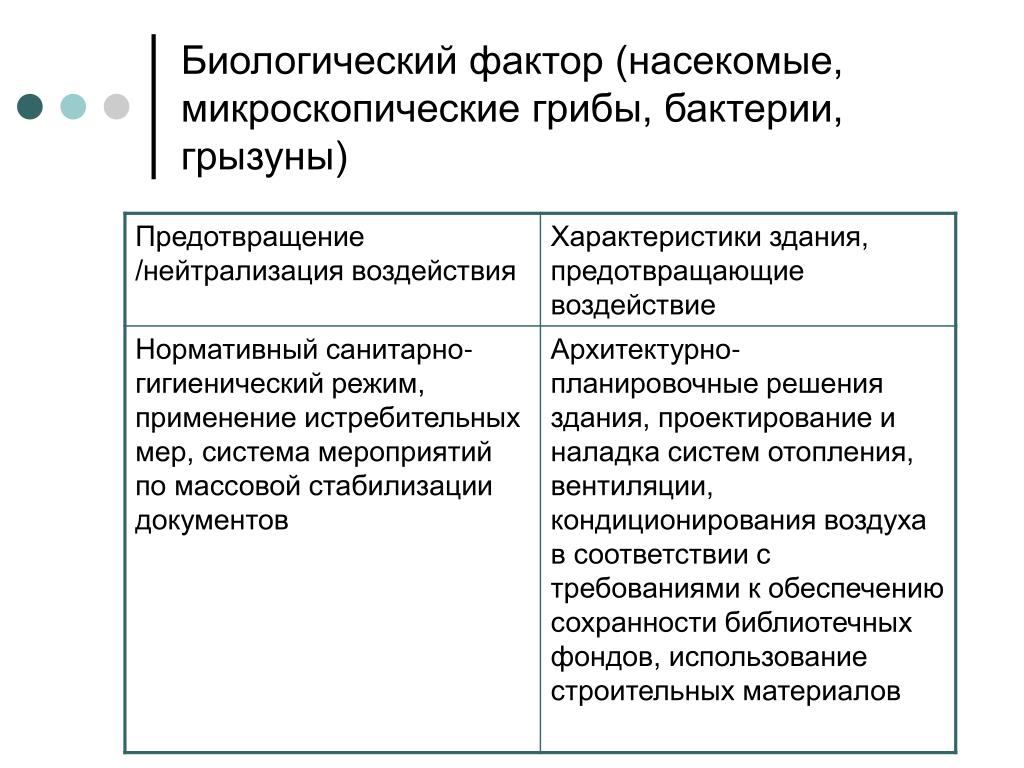 Биологический фактор (насекомые, микроскопические грибы, бактерии, грызуны)

| Предотвращение /нейтрализация воздействия | Характеристики здания, предотвращающие воздействие |
|---|---|
| Нормативный санитарно-гигиенический режим, применение истребительных мер, система мероприятий по массовой стабилизации документов | Архитектурно-планировочные решения здания, проектирование и наладка систем отопления, вентиляции, кондиционирования воздуха в соответствии с требованиями к обеспечению сохранности библиотечных фондов, использование строительных материалов |